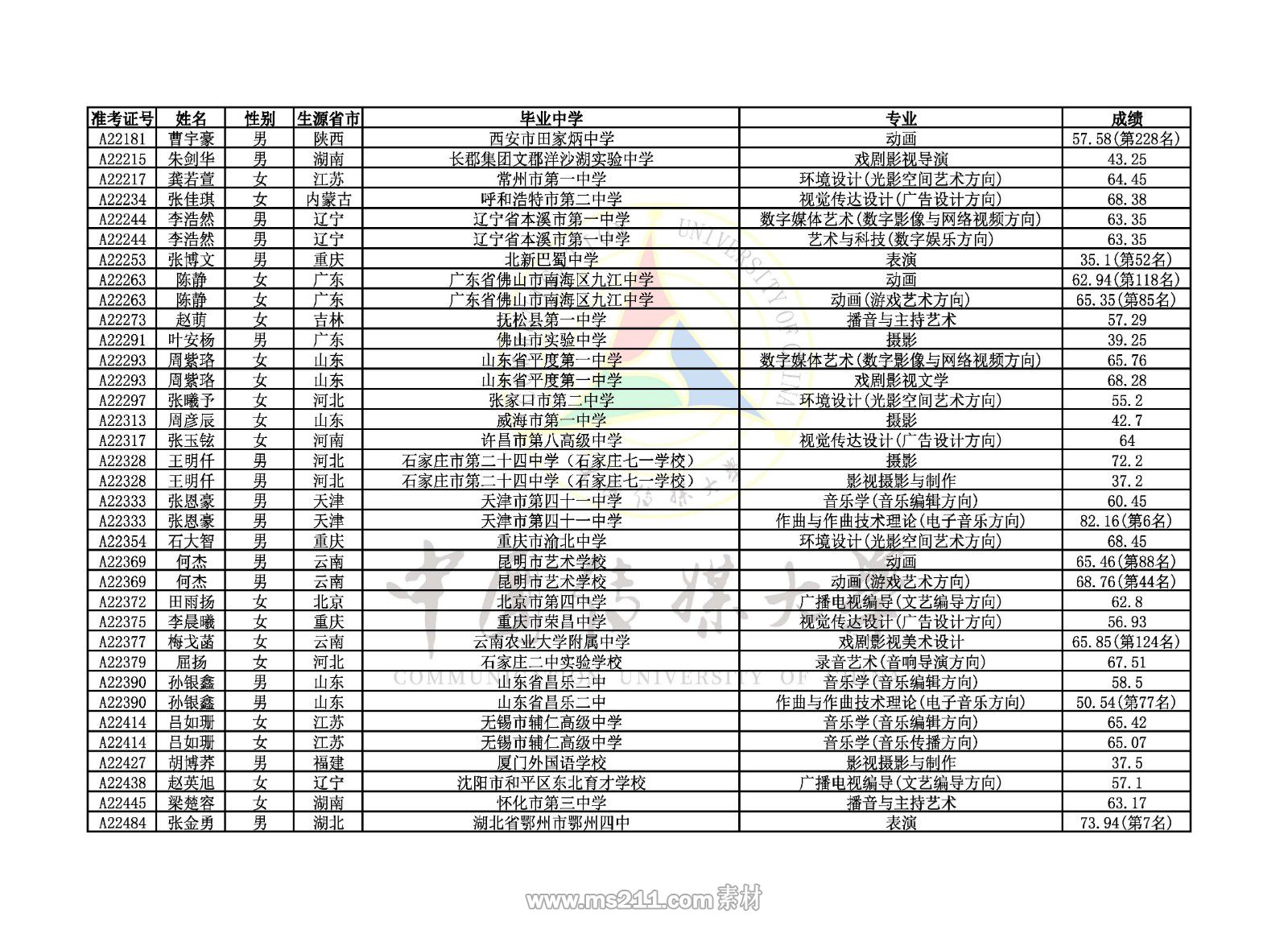 | 准考证号 | 姓名 | 性别 | 生源省市 | 毕业中学 | 专业 | 成绩 |
|---|---|---|---|---|---|---|
| A22181 | 曹宇豪 | 男 | 陕西 | 西安市田家炳中学 | 动画 | 57.58(第228名) |
| A22215 | 朱剑华 | 男 | 湖南 | 长郡集团文郡洋沙湖实验中学 | 戏剧影视导演 | 43.25 |
| A22217 | 龚若萱 | 女 | 江苏 | 常州市第一中学 | 环境设计(光影空间艺术方向) | 64.45 |
| A22234 | 张佳琪 | 女 | 内蒙古 | 呼和浩特市第二中学 | 视觉传达设计(广告设计方向) | 68.38 |
| A22244 | 李浩然 | 男 | 辽宁 | 辽宁省本溪市第一中学 | 数字媒体艺术(数字影像与网络视频方向) | 63.35 |
| A22244 | 李浩然 | 男 | 辽宁 | 辽宁省本溪市第一中学 | 艺术与科技(数字娱乐方向) | 63.35 |
| A22253 | 张博文 | 男 | 重庆 | 北新巴蜀中学 | 表演 | 35.1(第52名) |
| A22263 | 陈静 | 女 | 广东 | 广东省佛山市南海区九江中学 | 动画 | 62.94(第118名) |
| A22263 | 陈静 | 女 | 广东 | 广东省佛山市南海区九江中学 | 动画(游戏艺术方向) | 65.35(第85名) |
| A22273 | 赵萌 | 女 | 吉林 | 抚松县第一中学 | 播音与主持艺术 | 57.29 |
| A22291 | 叶安杨 | 男 | 广东 | 佛山市实验中学 | 摄影 | 39.25 |
| A22293 | 周紫珞 | 女 | 山东 | 山东省平度第一中学 | 数字媒体艺术(数字影像与网络视频方向) | 65.76 |
| A22293 | 周紫珞 | 女 | 山东 | 山东省平度第一中学 | 戏剧影视文学 | 68.28 |
| A22297 | 张曦予 | 女 | 河北 | 张家口市第二中学 | 环境设计(光影空间艺术方向) | 55.2 |
| A22313 | 周彦辰 | 女 | 山东 | 威海市第一中学 | 摄影 | 42.7 |
| A22317 | 张玉铉 | 女 | 河南 | 许昌市第八高级中学 | 视觉传达设计(广告设计方向) | 64 |
| A22328 | 王明仟 | 男 | 河北 | 石家庄市第二十四中学（石家庄七一学校） | 摄影 | 72.2 |
| A22328 | 王明仟 | 男 | 河北 | 石家庄市第二十四中学（石家庄七一学校） | 影视摄影与制作 | 37.2 |
| A22333 | 张恩豪 | 男 | 天津 | 天津市第四十一中学 | 音乐学(音乐编辑方向) | 60.45 |
| A22333 | 张恩豪 | 男 | 天津 | 天津市第四十一中学 | 作曲与作曲技术理论(电子音乐方向) | 82.16(第6名) |
| A22354 | 石大智 | 男 | 重庆 | 重庆市渝北中学 | 环境设计(光影空间艺术方向) | 68.45 |
| A22369 | 何杰 | 男 | 云南 | 昆明市艺术学校 | 动画 | 65.46(第88名) |
| A22369 | 何杰 | 男 | 云南 | 昆明市艺术学校 | 动画(游戏艺术方向) | 68.76(第44名) |
| A22372 | 田雨扬 | 女 | 北京 | 北京市第四中学 | 广播电视编导(文艺编导方向) | 62.8 |
| A22375 | 李晨曦 | 女 | 重庆 | 重庆市荣昌中学 | 视觉传达设计(广告设计方向) | 56.93 |
| A22377 | 梅戈菡 | 女 | 云南 | 云南农业大学附属中学 | 戏剧影视美术设计 | 65.85(第124名) |
| A22379 | 屈扬 | 女 | 河北 | 石家庄二中实验学校 | 录音艺术(音响导演方向) | 67.51 |
| A22390 | 孙银鑫 | 男 | 山东 | 山东省昌乐二中 | 音乐学(音乐编辑方向) | 58.5 |
| A22390 | 孙银鑫 | 男 | 山东 | 山东省昌乐二中 | 作曲与作曲技术理论(电子音乐方向) | 50.54(第77名) |
| A22414 | 吕如珊 | 女 | 江苏 | 无锡市辅仁高级中学 | 音乐学(音乐编辑方向) | 65.42 |
| A22414 | 吕如珊 | 女 | 江苏 | 无锡市辅仁高级中学 | 音乐学(音乐传播方向) | 65.07 |
| A22427 | 胡博荞 | 男 | 福建 | 厦门外国语学校 | 影视摄影与制作 | 37.5 |
| A22438 | 赵英旭 | 女 | 辽宁 | 沈阳市和平区东北育才学校 | 广播电视编导(文艺编导方向) | 57.1 |
| A22445 | 梁楚容 | 女 | 湖南 | 怀化市第三中学 | 播音与主持艺术 | 63.17 |
| A22484 | 张金勇 | 男 | 湖北 | 湖北省鄂州市鄂州四中 | 表演 | 73.94(第7名) |

中国传媒大学
COMMUNICATION UNIVERSITY OF CHINA

www.ms211.com素材